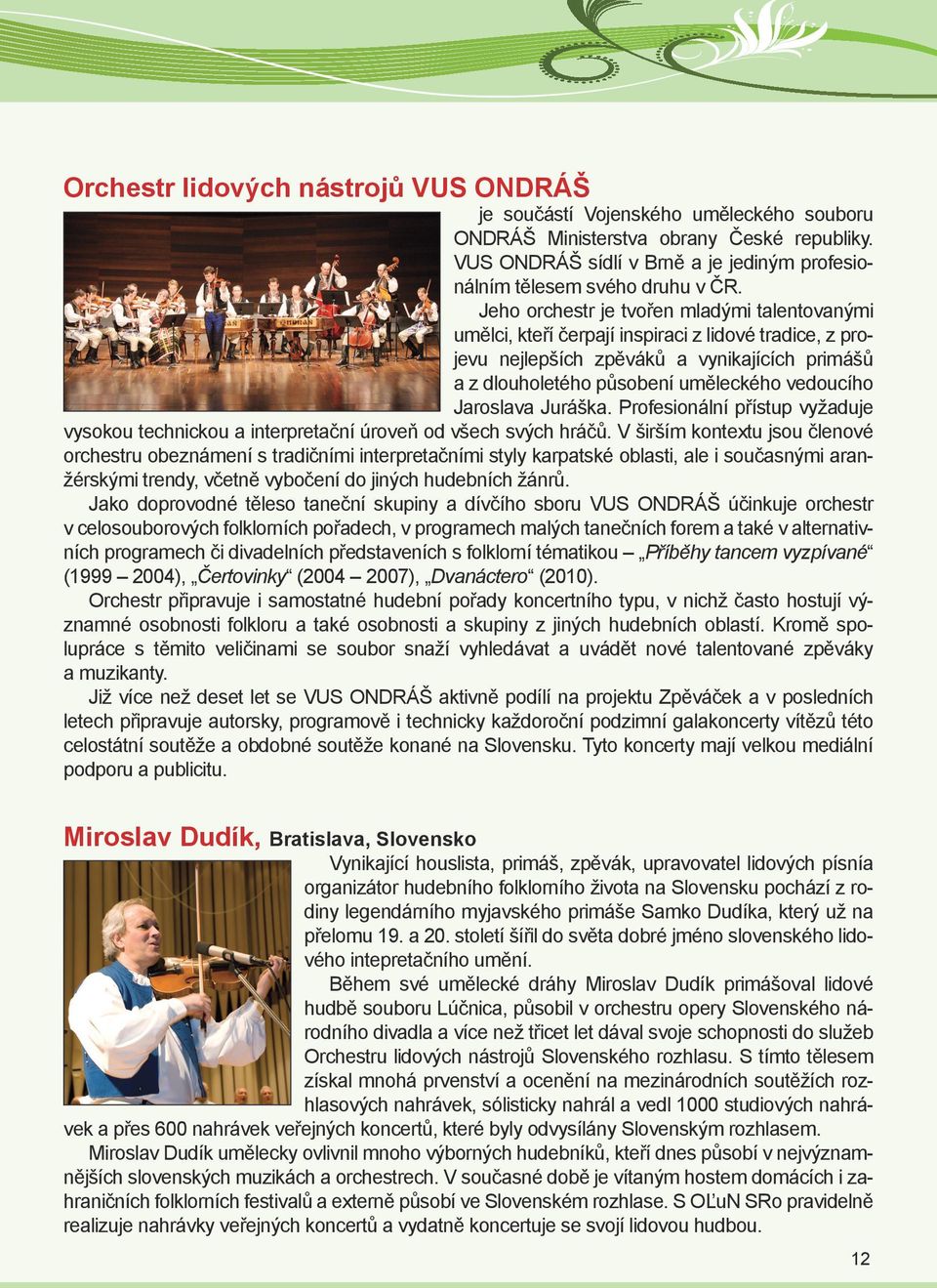 Orchestr lidových nástrojů VUS ONDRÁŠ

je součástí Vojenského uměleckého souboru ONDRÁŠ Ministerstva obrany České republiky. VUS ONDRÁŠ sídlí v Brně a je jediným profesionálním tělesem svého druhu v ČR.

Jeho orchestr je tvořen mladými talentovanými umělci, kteří čerpají inspiraci z lidové tradice, z projevu nejlepších zpěváků a vynikajících primášů a z dlouholetého působení uměleckého vedoucího Jaroslava Juráška. Profesionální přístup vyžaduje vysokou technickou a interpretační úroveň od všech svých hráčů. V širším kontextu jsou členové orchestru obeznámení s tradičními interpretačními styly karpatské oblasti, ale i současnými aranžérskými trendy, včetně vybočení do jiných hudebních žánrů.

Jako doprovodné těleso taneční skupiny a dívčího sboru VUS ONDRÁŠ účinkuje orchestr v celosouborových folklorních pořadech, v programech malých tanečních forem a také v alternativních programech či divadelních představeních s folklorní tématikou – „Příběhy tancem vyzpívané“ (1999 – 2004), „Čertovinky“ (2004 – 2007), „Dvanáctero“ (2010).

Orchestr připravuje i samostatné hudební pořady koncertního typu, v nichž často hostují významné osobnosti folkloru a také osobnosti a skupiny z jiných hudebních oblastí. Kromě spolupráce s těmito veličinami se soubor snaží vyhledávat a uvádět nové talentované zpěváky a muzikanty.

Již více než deset let se VUS ONDRÁŠ aktivně podílí na projektu Zpěváček a v posledních letech připravuje autorsky, programově i technicky každoroční podzimní galakoncerty vítězů této celostátní soutěže a obdobné soutěže konané na Slovensku. Tyto koncerty mají velkou mediální podporu a publicitu.

Miroslav Dudík, Bratislava, Slovensko

Vynikající houslista, primáš, zpěvák, upravovatel lidových písnía organizátor hudebního folklorního života na Slovensku pochází z rodiny legendárního myjavského primáše Samko Dudíka, který už na přelomu 19. a 20. století šířil do světa dobré jméno slovenského lidového intepretačního umění.

Během své umělecké dráhy Miroslav Dudík primášoval lidové hudbě souboru Lúčnica, působil v orchestru opery Slovenského národního divadla a více než třicet let dával svoje schopnosti do služeb Orchestru lidových nástrojů Slovenského rozhlasu. S tímto tělesem získal mnohá prvenství a ocenění na mezinárodních soutěžích rozhlasových nahrávek, sólisticky nahrál a vedl 1000 studiových nahrávek a přes 600 nahrávek veřejných koncertů, které byly odvysílány Slovenským rozhlasem.

Miroslav Dudík umělecky ovlivnil mnoho výborných hudebníků, kteří dnes působí v nejvýznamnějších slovenských muzikách a orchestrech. V současné době je vítaným hostem domácích i zahraničních folklorních festivalů a externě působí ve Slovenském rozhlase. S OĽuN SRo pravidelně realizuje nahrávky veřejných koncertů a vydatně koncertuje se svojí lidovou hudbou.

12